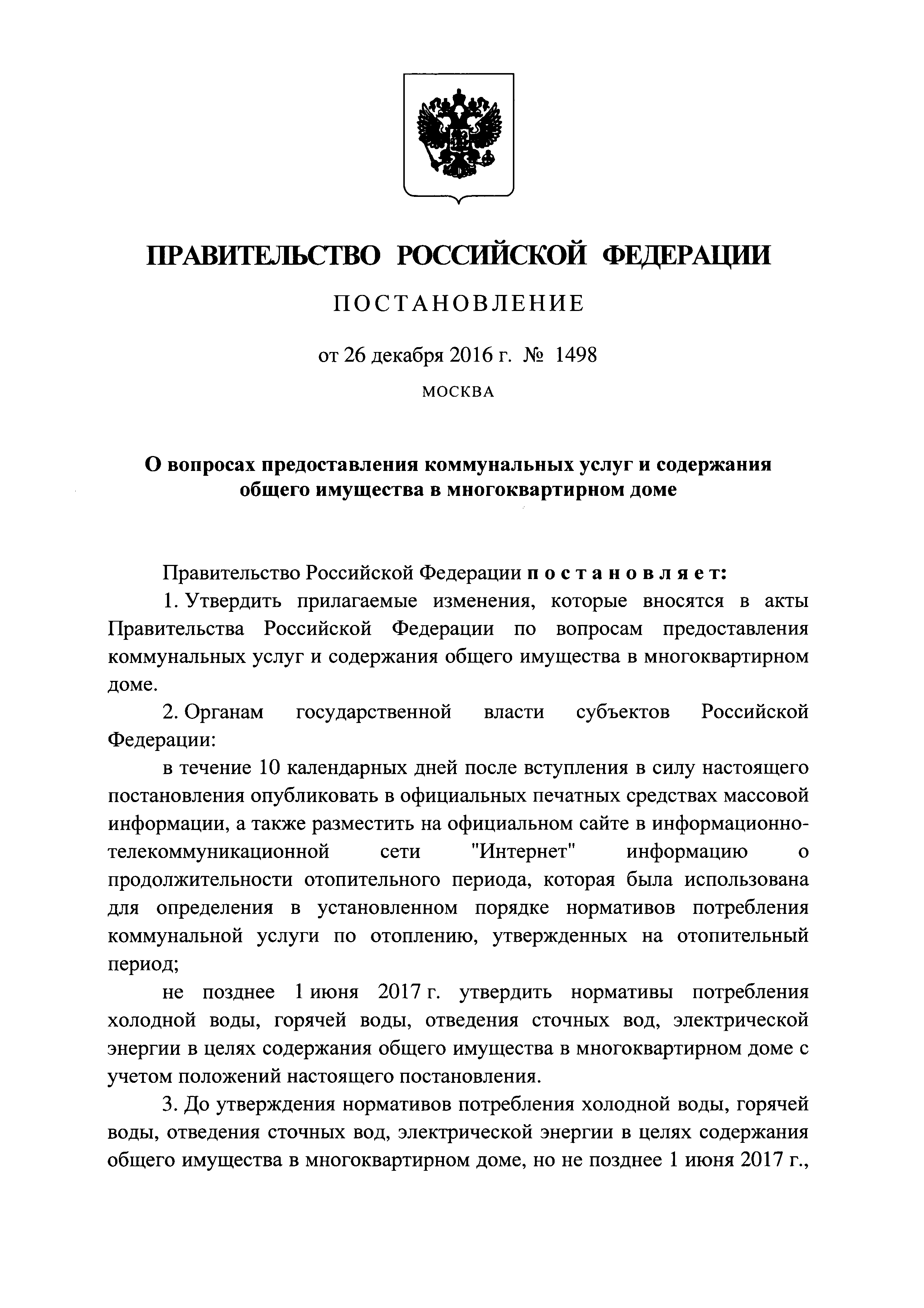 ПРАВИТЕЛЬСТВО РОССИЙСКОЙ ФЕДЕРАЦИИ

ПОСТАНОВЛЕНИЕ

от 26 декабря 2016 г. № 1498

МОСКВА

О вопросах предоставления коммунальных услуг и содержания общего имущества в многоквартирном доме

Правительство Российской Федерации постановляет:

1. Утвердить прилагаемые изменения, которые вносятся в акты Правительства Российской Федерации по вопросам предоставления коммунальных услуг и содержания общего имущества в многоквартирном доме.

2. Органам государственной власти субъектов Российской Федерации:

в течение 10 календарных дней после вступления в силу настоящего постановления опубликовать в официальных печатных средствах массовой информации, а также разместить на официальном сайте в информационно-телекоммуникационной сети "Интернет" информацию о продолжительности отопительного периода, которая была использована для определения в установленном порядке нормативов потребления коммунальной услуги по отоплению, утвержденных на отопительный период;

не позднее 1 июня 2017 г. утвердить нормативы потребления холодной воды, горячей воды, отведения сточных вод, электрической энергии в целях содержания общего имущества в многоквартирном доме с учетом положений настоящего постановления.

3. До утверждения нормативов потребления холодной воды, горячей воды, отведения сточных вод, электрической энергии в целях содержания общего имущества в многоквартирном доме, но не позднее 1 июня 2017 г.,